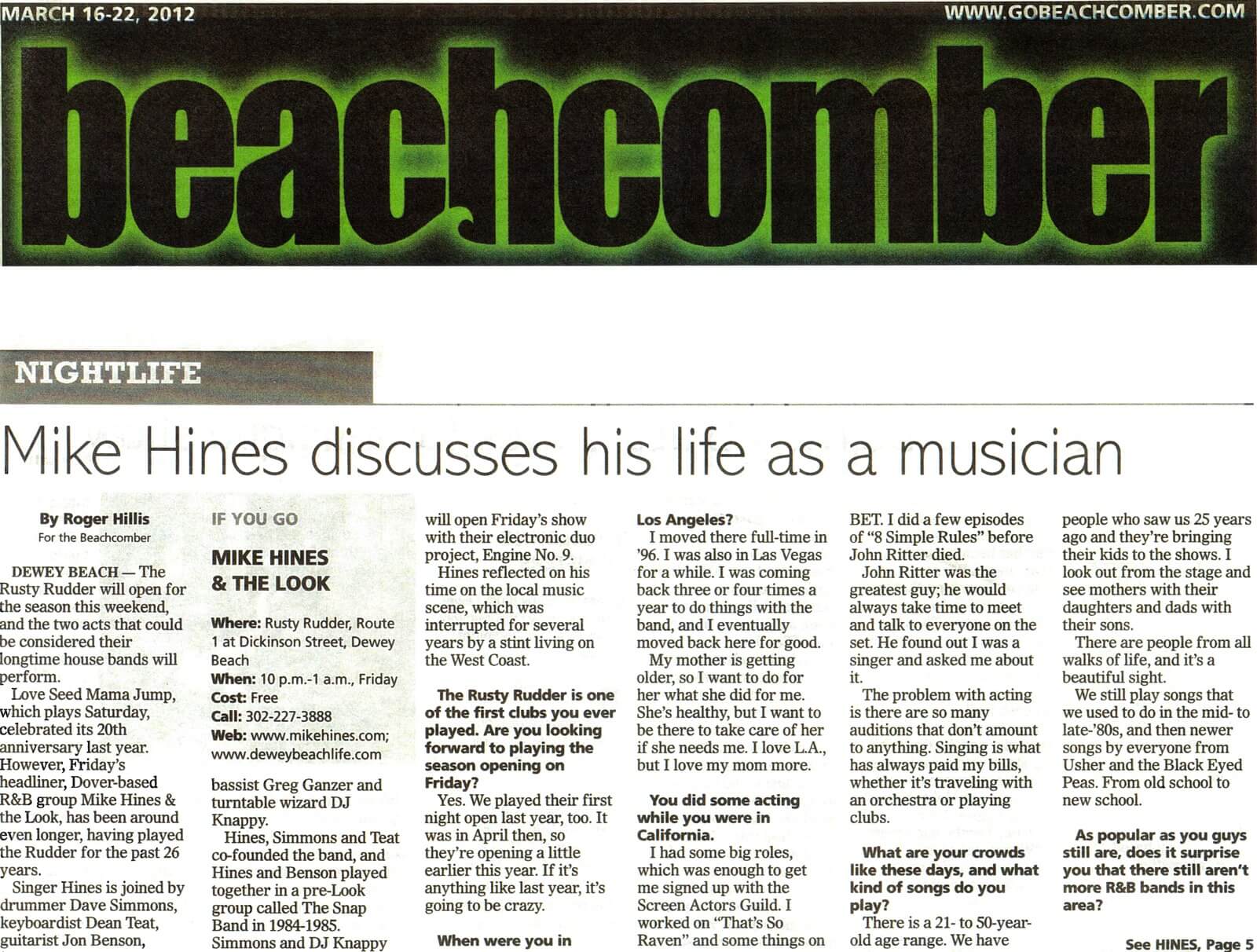 MARCH 16-22, 2012

WWW.GOBEACHCOMBER.COM

beachcomber

NIGHTLIFE

Mike Hines discusses his life as a musician

By Roger Hillis
For the Beachcomber

DEWEY BEACH — The Rusty Rudder will open for the season this weekend, and the two acts that could be considered their longtime house bands will perform.

Love Seed Mama Jump, which plays Saturday, celebrated its 20th anniversary last year. However, Friday's headliner, Dover-based R&B group Mike Hines & the Look, has been around even longer, having played the Rudder for the past 26 years.

Singer Hines is joined by drummer Dave Simmons, keyboardist Dean Teat, guitarist Jon Benson,

IF YOU GO

MIKE HINES & THE LOOK

Where: Rusty Rudder, Route 1 at Dickinson Street, Dewey Beach
When: 10 p.m.-1 a.m., Friday
Cost: Free
Call: 302-227-3888
Web: www.mikehines.com; www.deweybeachlife.com

bassist Greg Ganzer and turntable wizard DJ Knappy.

Hines, Simmons and Teat co-founded the band, and Hines and Benson played together in a pre-Look group called The Snap Band in 1984-1985. Simmons and DJ Knappy will open Friday's show with their electronic duo project, Engine No. 9.

Hines reflected on his time on the local music scene, which was interrupted for several years by a stint living on the West Coast.

The Rusty Rudder is one of the first clubs you ever played. Are you looking forward to playing the season opening on Friday?

Yes. We played their first night open last year, too. It was in April then, so they're opening a little earlier this year. If it's anything like last year, it's going to be crazy.

When were you in Los Angeles?

I moved there full-time in '96. I was also in Las Vegas for a while. I was coming back three or four times a year to do things with the band, and I eventually moved back here for good.

My mother is getting older, so I want to do for her what she did for me. She's healthy, but I want to be there to take care of her if she needs me. I love L.A., but I love my mom more.

You did some acting while you were in California.

I had some big roles, which was enough to get me signed up with the Screen Actors Guild. I worked on "That's So Raven" and some things on BET. I did a few episodes of "8 Simple Rules" before John Ritter died.

John Ritter was the greatest guy; he would always take time to meet and talk to everyone on the set. He found out I was a singer and asked me about it.

The problem with acting is there are so many auditions that don't amount to anything. Singing is what has always paid my bills, whether it's traveling with an orchestra or playing clubs.

What are your crowds like these days, and what kind of songs do you play?

There is a 21- to 50-year-old age range. We have people who saw us 25 years ago and they're bringing their kids to the shows. I look out from the stage and see mothers with their daughters and dads with their sons.

There are people from all walks of life, and it's a beautiful sight.

We still play songs that we used to do in the mid- to late-'80s, and then newer songs by everyone from Usher and the Black Eyed Peas. From old school to new school.

As popular as you guys still are, does it surprise you that there still aren't more R&B bands in this area?

See HINES, Page 5